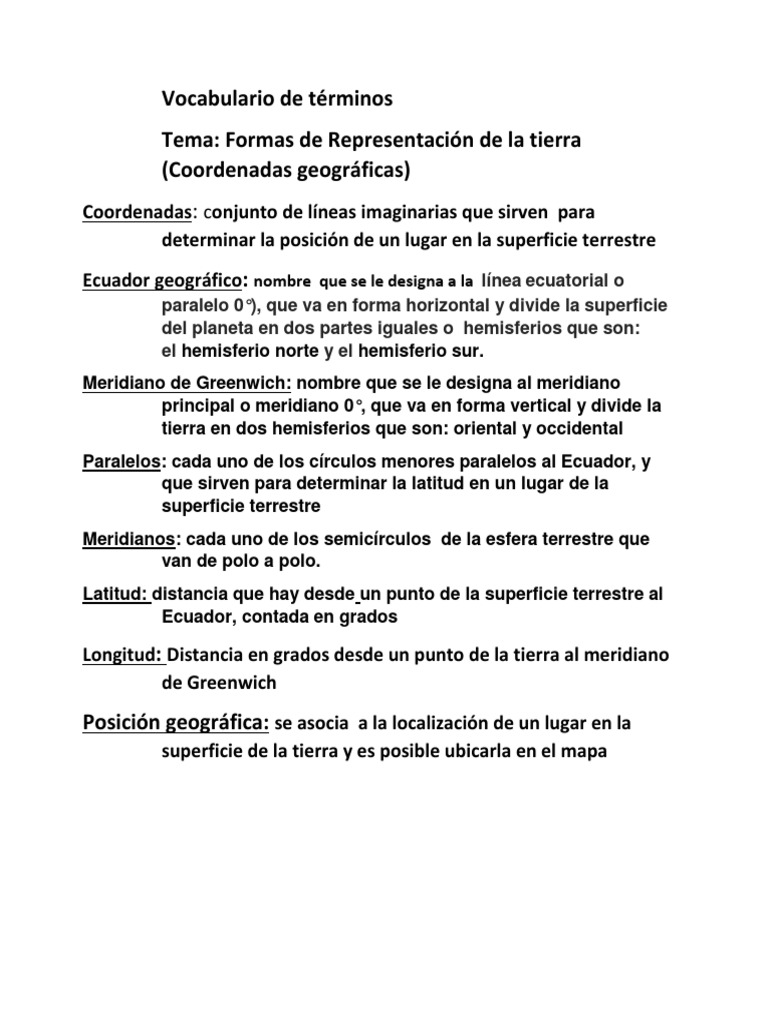 Vocabulario de términos

Tema: Formas de Representación de la tierra (Coordenadas geográficas)

Coordenadas: conjunto de líneas imaginarias que sirven para determinar la posición de un lugar en la superficie terrestre

Ecuador geográfico: nombre que se le designa a la línea ecuatorial o paralelo 0°), que va en forma horizontal y divide la superficie del planeta en dos partes iguales o hemisferios que son: el hemisferio norte y el hemisferio sur.

Meridiano de Greenwich: nombre que se le designa al meridiano principal o meridiano 0°, que va en forma vertical y divide la tierra en dos hemisferios que son: oriental y occidental

Paralelos: cada uno de los círculos menores paralelos al Ecuador, y que sirven para determinar la latitud en un lugar de la superficie terrestre

Meridianos: cada uno de los semicírculos de la esfera terrestre que van de polo a polo.

Latitud: distancia que hay desde un punto de la superficie terrestre al Ecuador, contada en grados

Longitud: Distancia en grados desde un punto de la tierra al meridiano de Greenwich

Posición geográfica: se asocia a la localización de un lugar en la superficie de la tierra y es posible ubicarla en el mapa